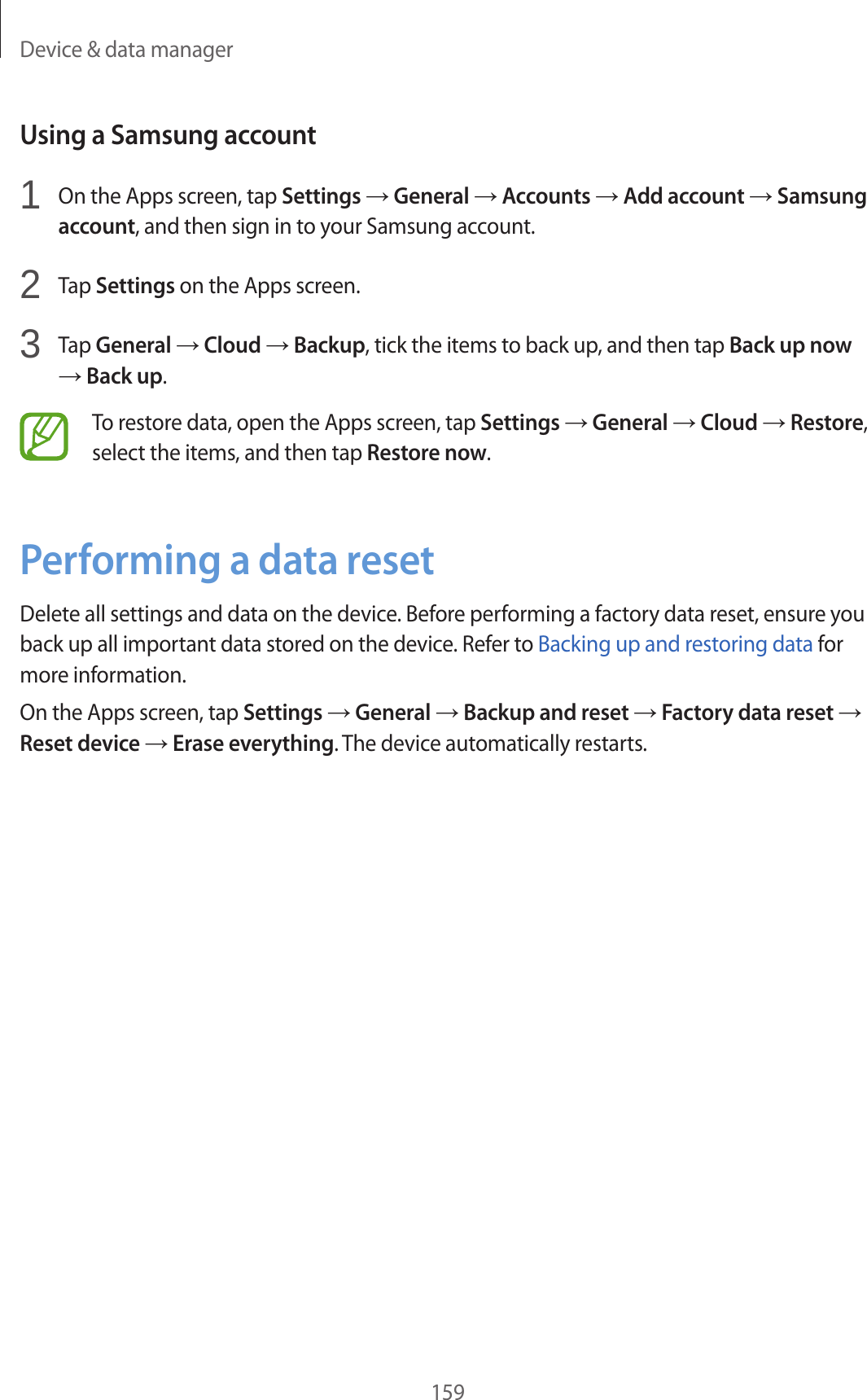 Device & data manager

Using a Samsung account

1 On the Apps screen, tap Settings → General → Accounts → Add account → Samsung account, and then sign in to your Samsung account.

2 Tap Settings on the Apps screen.

3 Tap General → Cloud → Backup, tick the items to back up, and then tap Back up now → Back up.

To restore data, open the Apps screen, tap Settings → General → Cloud → Restore, select the items, and then tap Restore now.

Performing a data reset

Delete all settings and data on the device. Before performing a factory data reset, ensure you back up all important data stored on the device. Refer to Backing up and restoring data for more information.

On the Apps screen, tap Settings → General → Backup and reset → Factory data reset → Reset device → Erase everything. The device automatically restarts.

159